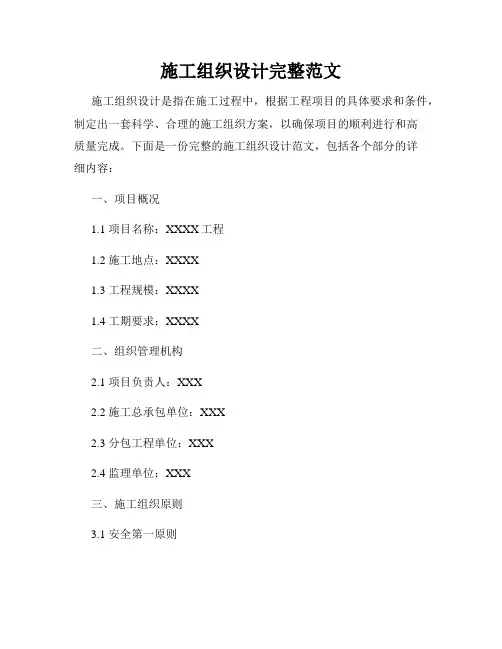 施工组织设计完整范文

施工组织设计是指在施工过程中，根据工程项目的具体要求和条件，制定出一套科学、合理的施工组织方案，以确保项目的顺利进行和高质量完成。下面是一份完整的施工组织设计范文，包括各个部分的详细内容：

一、项目概况

1.1 项目名称：XXXX 工程

1.2 施工地点：XXXX

1.3 工程规模：XXXX

1.4 工期要求：XXXX

二、组织管理机构

2.1 项目负责人：XXX

2.2 施工总承包单位：XXX

2.3 分包工程单位：XXX

2.4 监理单位：XXX

三、施工组织原则

3.1 安全第一原则